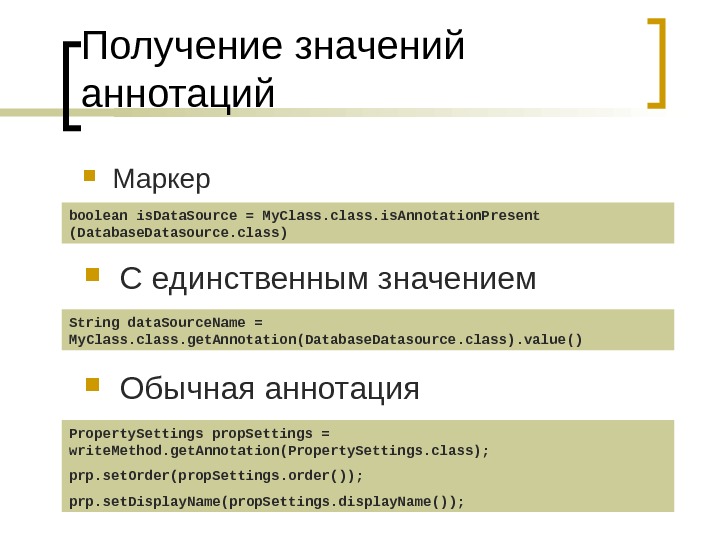 Получение значений аннотаций

Маркер

boolean isDataSource = MyClass.class.isAnnotationPresent (DatabaseDatasource.class)

С единственным значением

String dataSourceName = MyClass.class.getAnnotation(DatabaseDatasource.class).value()

Обычная аннотация

PropertySettings propSettings = writeMethod.getAnnotation(PropertySettings.class);

prp.setOrder(propSettings.order());

prp.setDisplayName(propSettings.displayName());